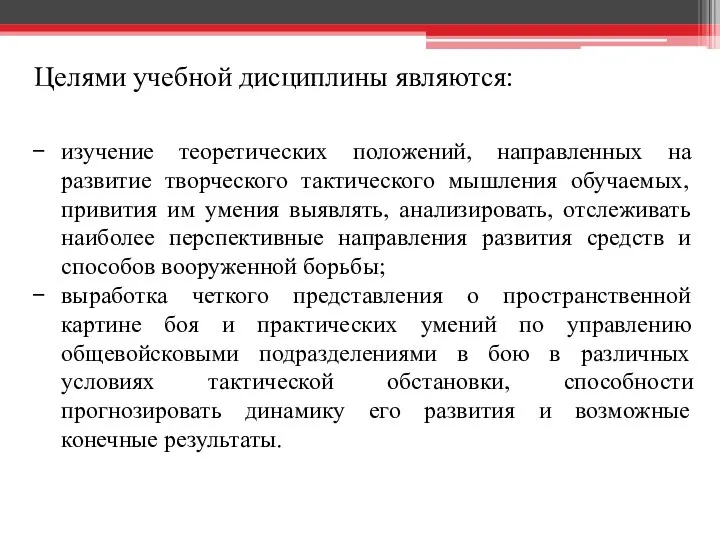 Целями учебной дисциплины являются:

− изучение теоретических положений, направленных на развитие творческого тактического мышления обучаемых, привития им умения выявлять, анализировать, отслеживать наиболее перспективные направления развития средств и способов вооруженной борьбы;
− выработка четкого представления о пространственной картине боя и практических умений по управлению общевойсковыми подразделениями в бою в различных условиях тактической обстановки, способности прогнозировать динамику его развития и возможные конечные результаты.